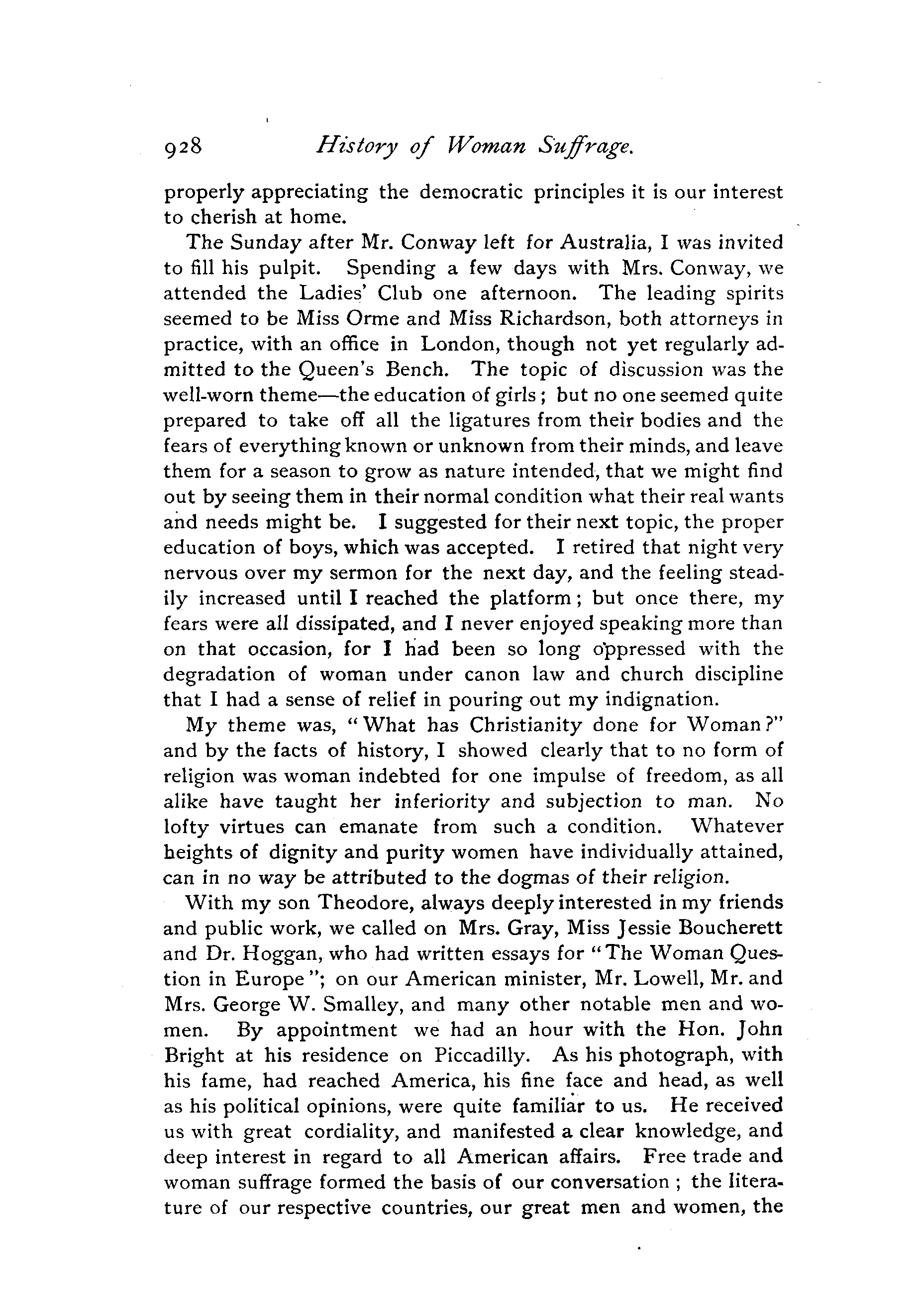 928 History of Woman Suffrage.

properly appreciating the democratic principles it is our interest to cherish at home.

The Sunday after Mr. Conway left for Australia, I was invited to fill his pulpit. Spending a few days with Mrs. Conway, we attended the Ladies' Club one afternoon. The leading spirits seemed to be Miss Orme and Miss Richardson, both attorneys in practice, with an office in London, though not yet regularly admitted to the Queen's Bench. The topic of discussion was the well-worn theme—the education of girls; but no one seemed quite prepared to take off all the ligatures from their bodies and the fears of everything known or unknown from their minds, and leave them for a season to grow as nature intended, that we might find out by seeing them in their normal condition what their real wants and needs might be. I suggested for their next topic, the proper education of boys, which was accepted. I retired that night very nervous over my sermon for the next day, and the feeling steadily increased until I reached the platform; but once there, my fears were all dissipated, and I never enjoyed speaking more than on that occasion, for I had been so long oppressed with the degradation of woman under canon law and church discipline that I had a sense of relief in pouring out my indignation.

My theme was, "What has Christianity done for Woman?" and by the facts of history, I showed clearly that to no form of religion was woman indebted for one impulse of freedom, as all alike have taught her inferiority and subjection to man. No lofty virtues can emanate from such a condition. Whatever heights of dignity and purity women have individually attained, can in no way be attributed to the dogmas of their religion.

With my son Theodore, always deeply interested in my friends and public work, we called on Mrs. Gray, Miss Jessie Boucherett and Dr. Hoggan, who had written essays for "The Woman Question in Europe"; on our American minister, Mr. Lowell, Mr. and Mrs. George W. Smalley, and many other notable men and women. By appointment we had an hour with the Hon. John Bright at his residence on Piccadilly. As his photograph, with his fame, had reached America, his fine face and head, as well as his political opinions, were quite familiar to us. He received us with great cordiality, and manifested a clear knowledge, and deep interest in regard to all American affairs. Free trade and woman suffrage formed the basis of our conversation; the literature of our respective countries, our great men and women, the